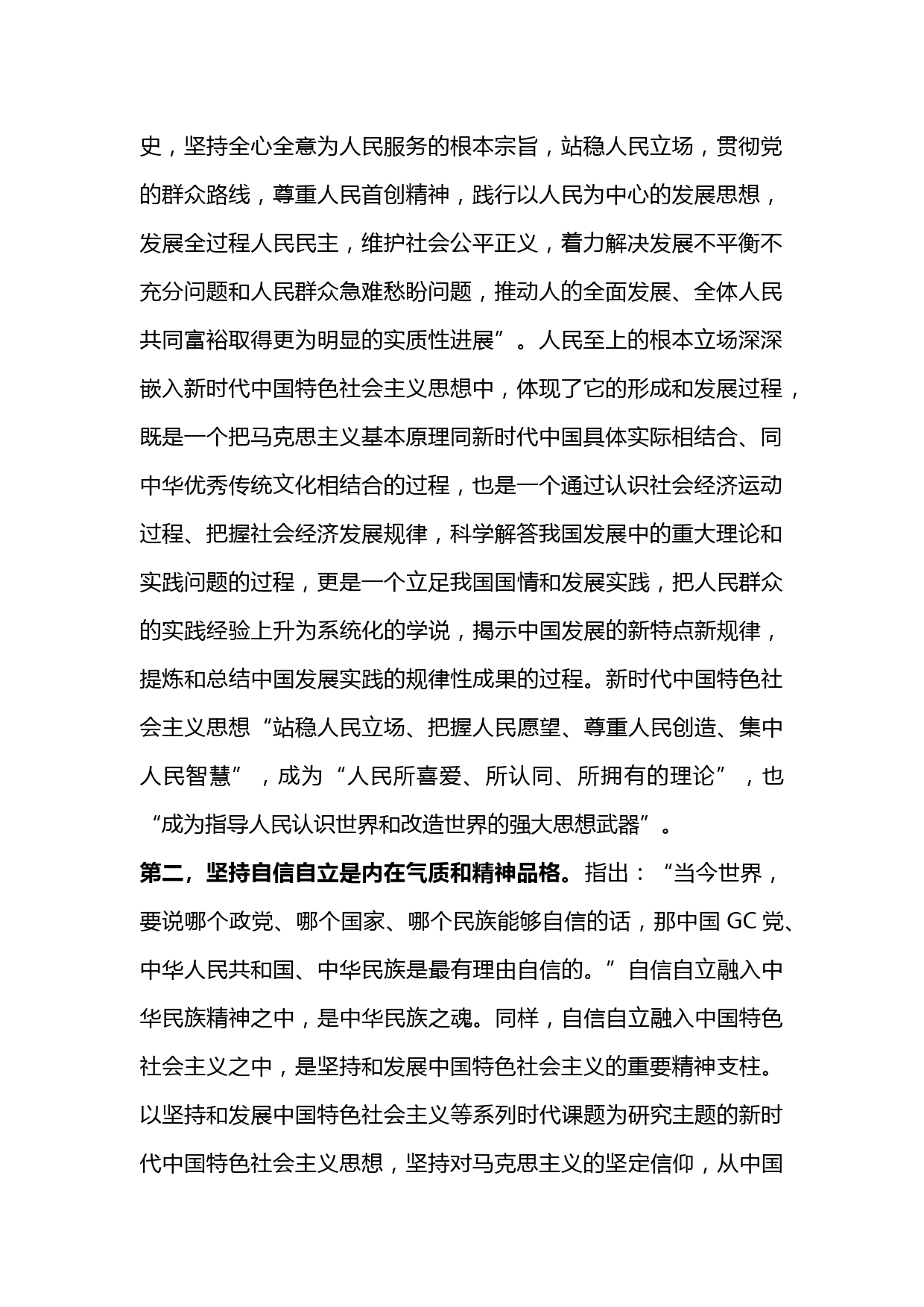 史，坚持全心全意为人民服务的根本宗旨，站稳人民立场，贯彻党的群众路线，尊重人民首创精神，践行以人民为中心的发展思想，发展全过程人民民主，维护社会公平正义，着力解决发展不平衡不充分问题和人民群众急难愁盼问题，推动人的全面发展、全体人民共同富裕取得更为明显的实质性进展”。人民至上的根本立场深深嵌入新时代中国特色社会主义思想中，体现了它的形成和发展过程，既是一个把马克思主义基本原理同新时代中国具体实际相结合、同中华优秀传统文化相结合的过程，也是一个通过认识社会经济运动过程、把握社会经济发展规律，科学解答我国发展中的重大理论和实践问题的过程，更是一个立足我国国情和发展实践，把人民群众的实践经验上升为系统化的学说，揭示中国发展的新特点新规律，提炼和总结中国发展实践的规律性成果的过程。新时代中国特色社会主义思想“站稳人民立场、把握人民愿望、尊重人民创造、集中人民智慧”，成为“人民所喜爱、所认同、所拥有的理论”，也“成为指导人民认识世界和改造世界的强大思想武器”。

第二，坚持自信自立是内在气质和精神品格。指出：“当今世界，要说哪个政党、哪个国家、哪个民族能够自信的话，那中国 GC 党、中华人民共和国、中华民族是最有理由自信的。”自信自立融入中华民族精神之中，是中华民族之魂。同样，自信自立融入中国特色社会主义之中，是坚持和发展中国特色社会主义的重要精神支柱。以坚持和发展中国特色社会主义等系列时代课题为研究主题的新时代中国特色社会主义思想，坚持对马克思主义的坚定信仰，从中国